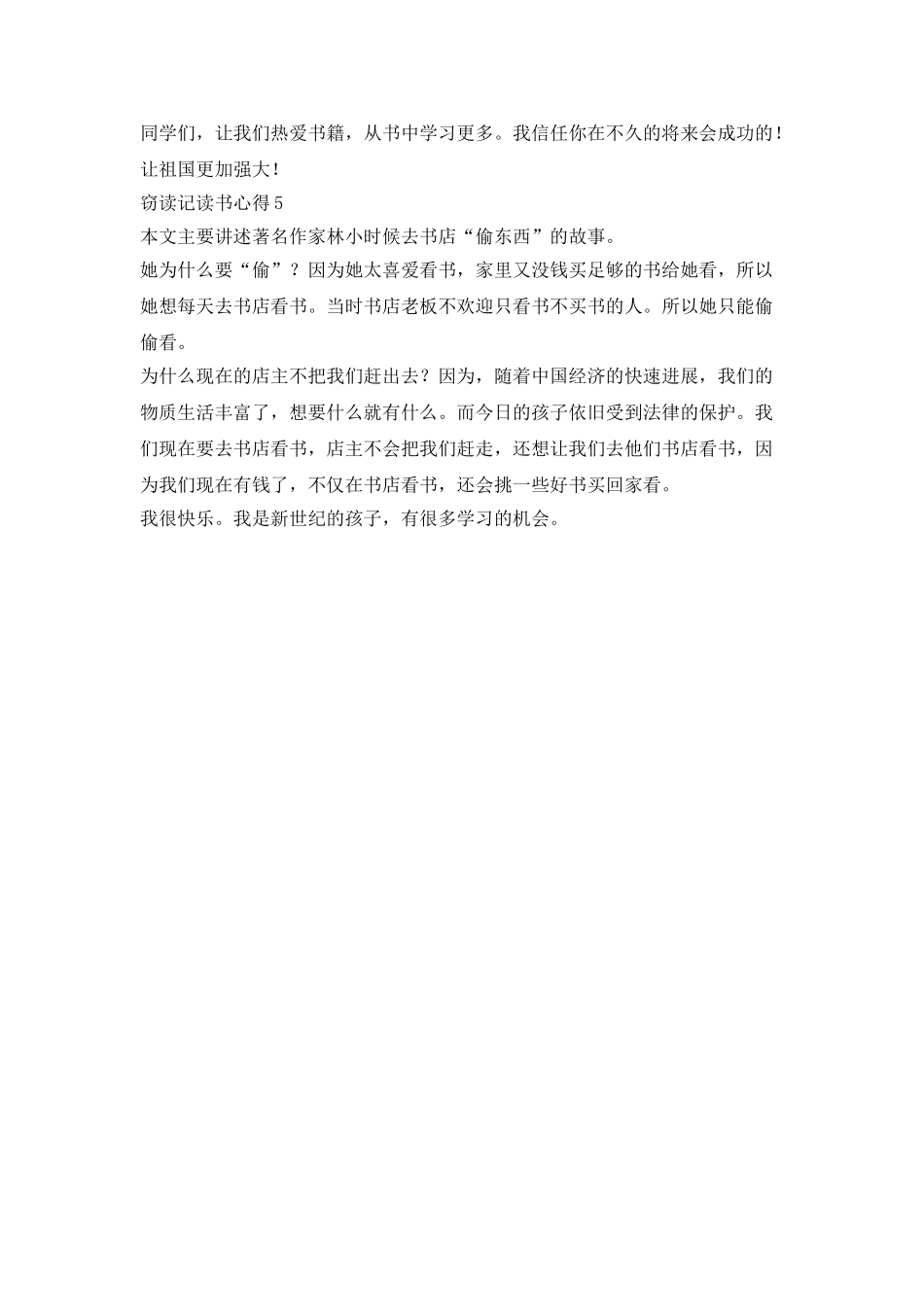 同学们，让我们热爱书籍，从书中学习更多。我信任你在不久的将来会成功的！让祖国更加强大！

窃读记读书心得5

本文主要讲述著名作家林小时候去书店“偷东西”的故事。

她为什么要“偷”？因为她太喜爱看书，家里又没钱买足够的书给她看，所以她想每天去书店看书。当时书店老板不欢迎只看书不买书的人。所以她只能偷偷看。

为什么现在的店主不把我们赶出去？因为，随着中国经济的快速进展，我们的物质生活丰富了，想要什么就有什么。而今日的孩子依旧受到法律的保护。我们现在要去书店看书，店主不会把我们赶走，还想让我们去他们书店看书，因为我们现在有钱了，不仅在书店看书，还会挑一些好书买回家看。

我很快乐。我是新世纪的孩子，有很多学习的机会。